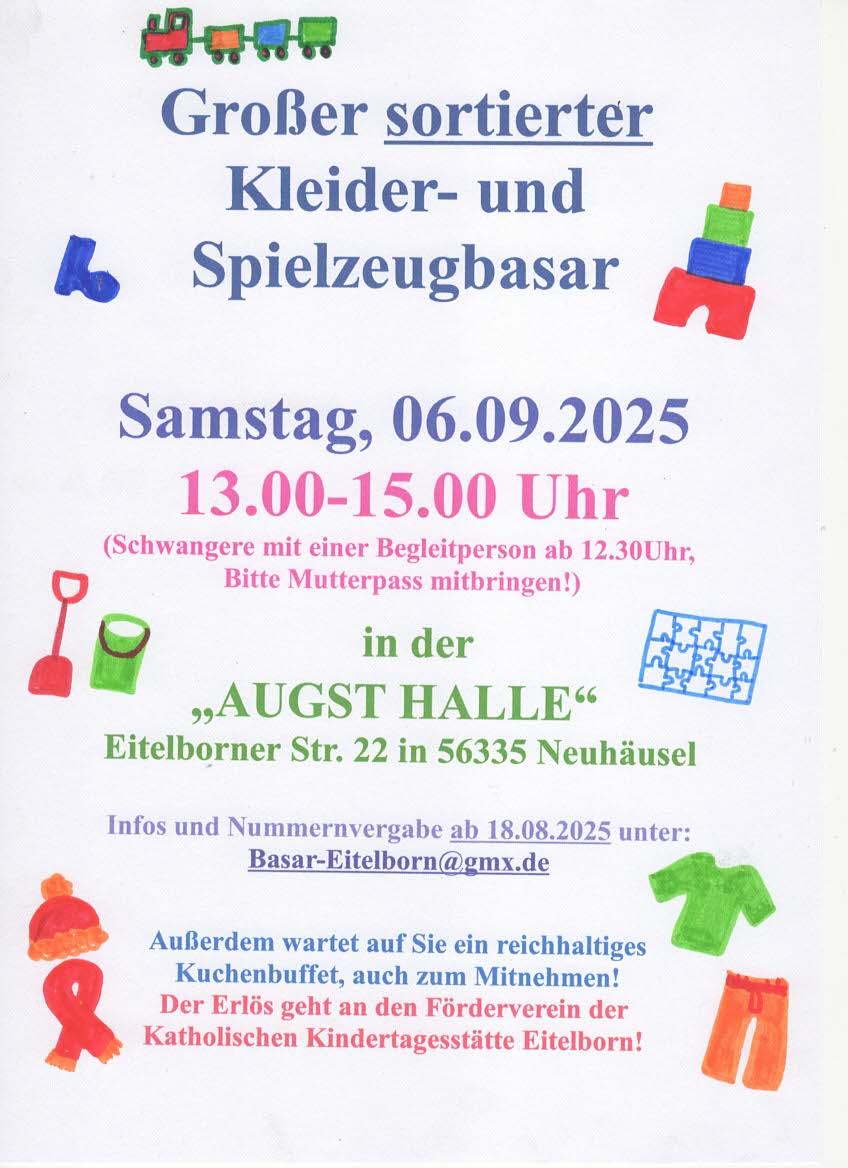 Großer sortierter
Kleider- und
Spielzeugbasar

Samstag, 06.09.2025
13.00-15.00 Uhr
(Schwangere mit einer Begleitperson ab 12.30Uhr,
Bitte Mutterpass mitbringen!)

in der
„AUGST HALLE“
Eitelborner Str. 22 in 56335 Neuhäusel

Infos und Nummernvergabe ab 18.08.2025 unter:
Basar-Eitelborn@gmx.de

Außerdem wartet auf Sie ein reichhaltiges
Kuchenbuffet, auch zum Mitnehmen!
Der Erlös geht an den Förderverein der
Katholischen Kindertagesstätte Eitelborn!